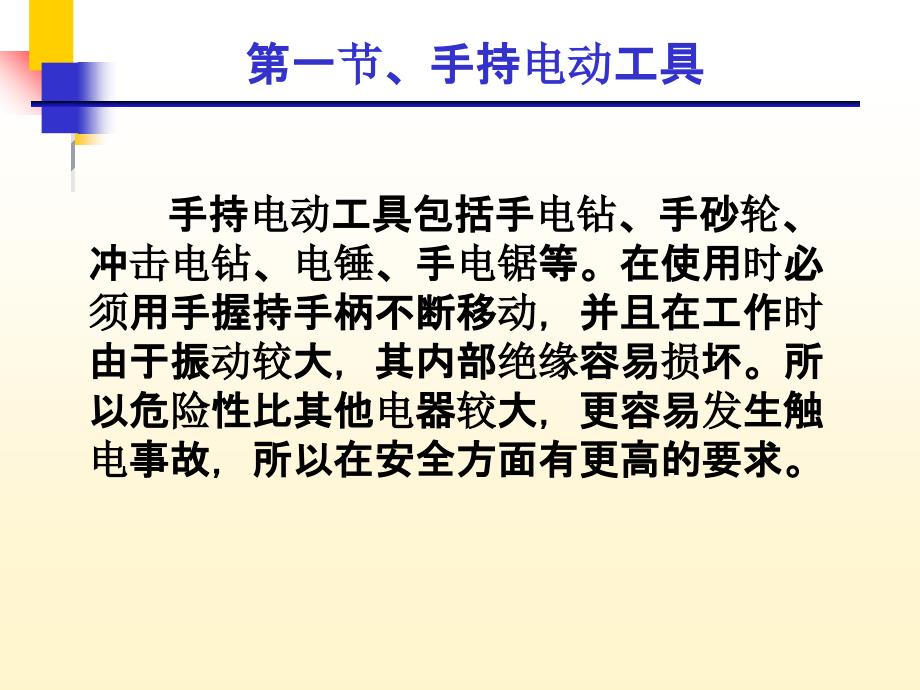 第一节、手持电动工具

手持电动工具包括手电钻、手砂轮、冲击电钻、电锤、手电锯等。在使用时必须用手握持手柄不断移动，并且在工作时由于振动较大，其内部绝缘容易损坏。所以危险性比其他电器较大，更容易发生触电事故，所以在安全方面有更高的要求。